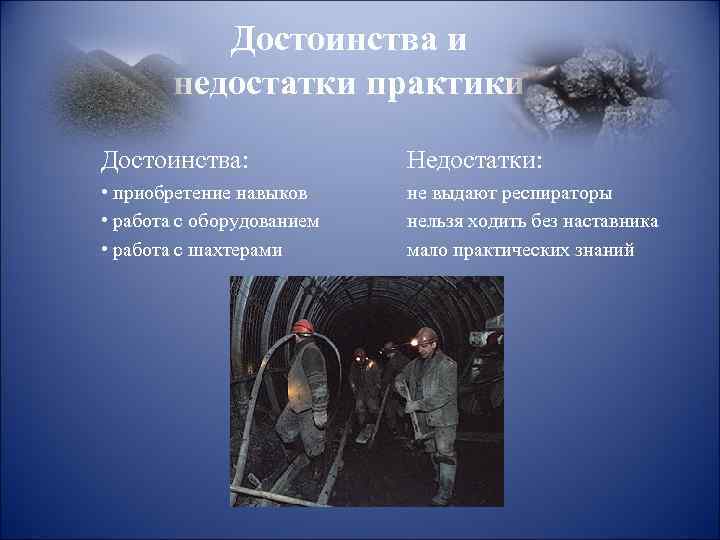 Достоинства и недостатки практики

Достоинства:
• приобретение навыков
• работа с оборудованием
• работа с шахтерами

Недостатки:
не выдают респираторы
нельзя ходить без наставника
мало практических знаний